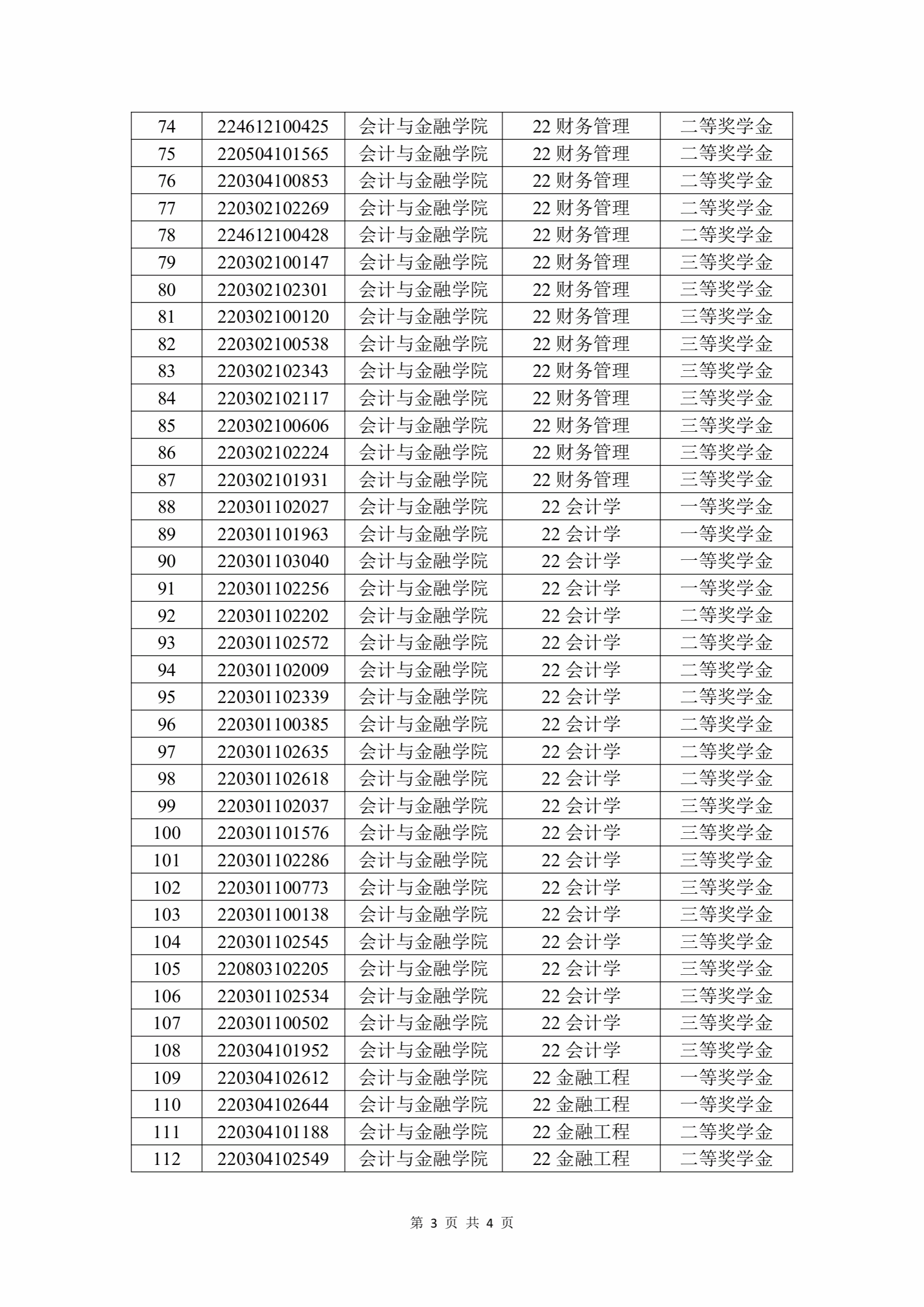 | 74 | 224612100425 | 会计与金融学院 | 22 财务管理 | 二等奖学金 |
|---|---|---|---|---|
| 75 | 220504101565 | 会计与金融学院 | 22 财务管理 | 二等奖学金 |
| 76 | 220304100853 | 会计与金融学院 | 22 财务管理 | 二等奖学金 |
| 77 | 220302102269 | 会计与金融学院 | 22 财务管理 | 二等奖学金 |
| 78 | 224612100428 | 会计与金融学院 | 22 财务管理 | 二等奖学金 |
| 79 | 220302100147 | 会计与金融学院 | 22 财务管理 | 三等奖学金 |
| 80 | 220302102301 | 会计与金融学院 | 22 财务管理 | 三等奖学金 |
| 81 | 220302100120 | 会计与金融学院 | 22 财务管理 | 三等奖学金 |
| 82 | 220302100538 | 会计与金融学院 | 22 财务管理 | 三等奖学金 |
| 83 | 220302102343 | 会计与金融学院 | 22 财务管理 | 三等奖学金 |
| 84 | 220302102117 | 会计与金融学院 | 22 财务管理 | 三等奖学金 |
| 85 | 220302100606 | 会计与金融学院 | 22 财务管理 | 三等奖学金 |
| 86 | 220302102224 | 会计与金融学院 | 22 财务管理 | 三等奖学金 |
| 87 | 220302101931 | 会计与金融学院 | 22 财务管理 | 三等奖学金 |
| 88 | 220301102027 | 会计与金融学院 | 22 会计学 | 一等奖学金 |
| 89 | 220301101963 | 会计与金融学院 | 22 会计学 | 一等奖学金 |
| 90 | 220301103040 | 会计与金融学院 | 22 会计学 | 一等奖学金 |
| 91 | 220301102256 | 会计与金融学院 | 22 会计学 | 一等奖学金 |
| 92 | 220301102202 | 会计与金融学院 | 22 会计学 | 二等奖学金 |
| 93 | 220301102572 | 会计与金融学院 | 22 会计学 | 二等奖学金 |
| 94 | 220301102009 | 会计与金融学院 | 22 会计学 | 二等奖学金 |
| 95 | 220301102339 | 会计与金融学院 | 22 会计学 | 二等奖学金 |
| 96 | 220301100385 | 会计与金融学院 | 22 会计学 | 二等奖学金 |
| 97 | 220301102635 | 会计与金融学院 | 22 会计学 | 二等奖学金 |
| 98 | 220301102618 | 会计与金融学院 | 22 会计学 | 二等奖学金 |
| 99 | 220301102037 | 会计与金融学院 | 22 会计学 | 三等奖学金 |
| 100 | 220301101576 | 会计与金融学院 | 22 会计学 | 三等奖学金 |
| 101 | 220301102286 | 会计与金融学院 | 22 会计学 | 三等奖学金 |
| 102 | 220301100773 | 会计与金融学院 | 22 会计学 | 三等奖学金 |
| 103 | 220301100138 | 会计与金融学院 | 22 会计学 | 三等奖学金 |
| 104 | 220301102545 | 会计与金融学院 | 22 会计学 | 三等奖学金 |
| 105 | 220803102205 | 会计与金融学院 | 22 会计学 | 三等奖学金 |
| 106 | 220301102534 | 会计与金融学院 | 22 会计学 | 三等奖学金 |
| 107 | 220301100502 | 会计与金融学院 | 22 会计学 | 三等奖学金 |
| 108 | 220304101952 | 会计与金融学院 | 22 会计学 | 三等奖学金 |
| 109 | 220304102612 | 会计与金融学院 | 22 金融工程 | 一等奖学金 |
| 110 | 220304102644 | 会计与金融学院 | 22 金融工程 | 一等奖学金 |
| 111 | 220304101188 | 会计与金融学院 | 22 金融工程 | 二等奖学金 |
| 112 | 220304102549 | 会计与金融学院 | 22 金融工程 | 二等奖学金 |

第 3 页 共 4 页